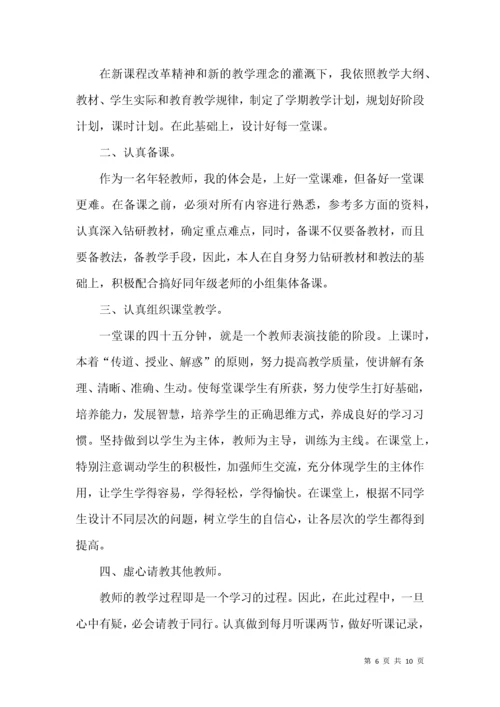 在新课程改革精神和新的教学理念的灌溉下，我依照教学大纲、教材、学生实际和教育教学规律，制定了学期教学计划，规划好阶段计划，课时计划。在此基础上，设计好每一堂课。

二、认真备课。

作为一名年轻教师，我的体会是，上好一堂课难，但备好一堂课更难。在备课之前，必须对所有内容进行熟悉，参考多方面的资料，认真深入钻研教材，确定重点难点，同时，备课不仅要备教材，而且要备教法，备教学手段，因此，本人在自身努力钻研教材和教法的基础上，积极配合搞好同年级老师的小组集体备课。

三、认真组织课堂教学。

一堂课的四十五分钟，就是一个教师表演技能的阶段。上课时，本着“传道、授业、解惑”的原则，努力提高教学质量，使讲解有条理、清晰、准确、生动。使每堂课学生有所获，努力使学生打好基础，培养能力，发展智慧，培养学生的正确思维方式，养成良好的学习习惯。坚持做到以学生为主体，教师为主导，训练为主线。在课堂上，特别注意调动学生的积极性，加强师生交流，充分体现学生的主体作用，让学生学得容易，学得轻松，学得愉快。在课堂上，根据不同学生设计不同层次的问题，树立学生的自信心，让各层次的学生都得到提高。

四、虚心请教其他教师。

教师的教学过程即是一个学习的过程。因此，在此过程中，一旦心中有疑，必会请教于同行。认真做到每月听课两节，做好听课记录，

第 6 页 共 10 页